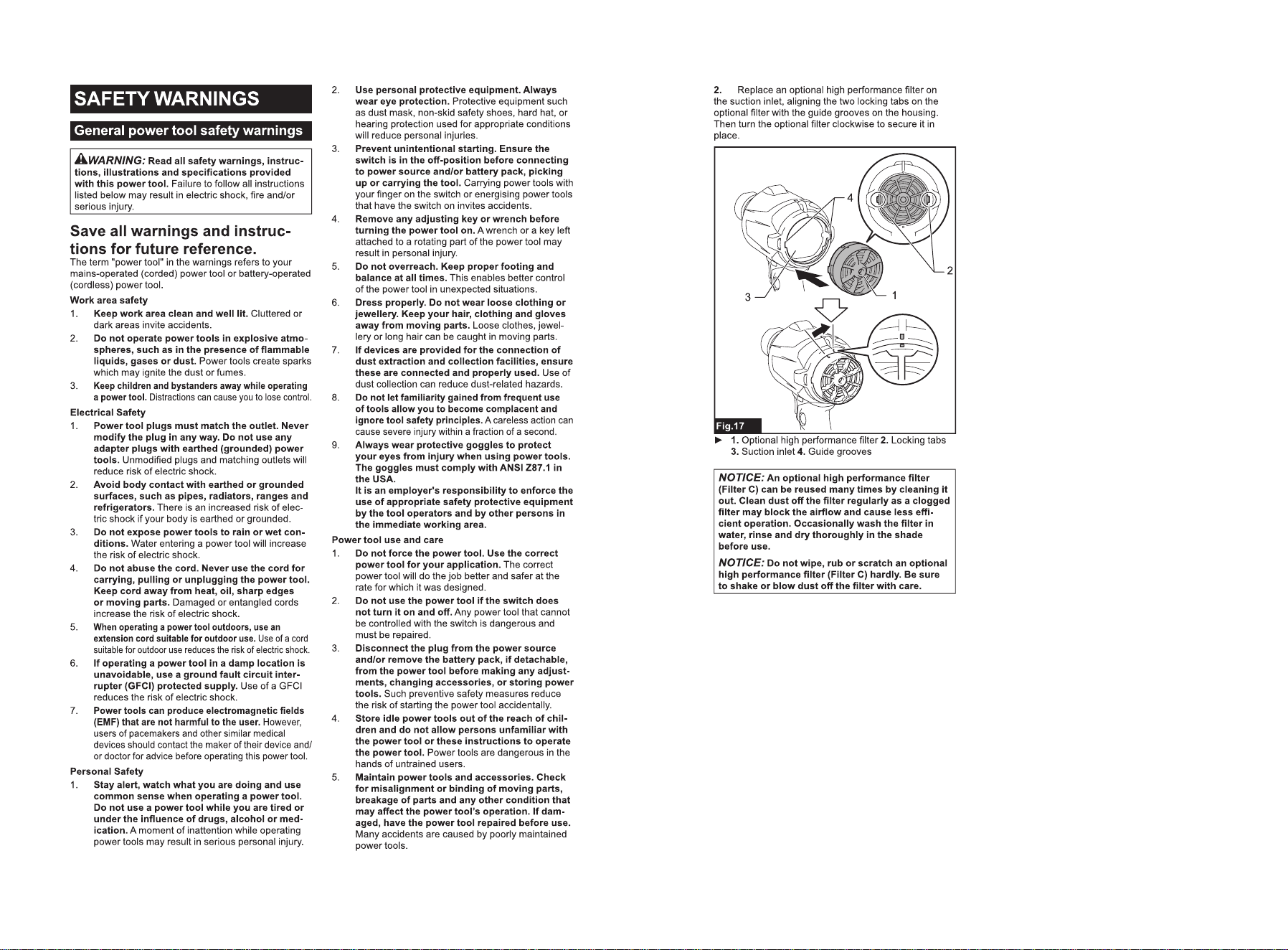 SAFETY WARNINGS

General power tool safety warnings

WARNING: Read all safety warnings, instructions, illustrations and specifications provided with this power tool. Failure to follow all instructions listed below may result in electric shock, fire and/or serious injury.

Save all warnings and instructions for future reference.

The term "power tool" in the warnings refers to your mains-operated (corded) power tool or battery-operated (cordless) power tool.

Work area safety

1. Keep work area clean and well lit. Cluttered or dark areas invite accidents.

2. Do not operate power tools in explosive atmospheres, such as in the presence of flammable liquids, gases or dust. Power tools create sparks which may ignite the dust or fumes.

3. Keep children and bystanders away while operating a power tool. Distractions can cause you to lose control.

Electrical Safety

1. Power tool plugs must match the outlet. Never modify the plug in any way. Do not use any adapter plugs with earthed (grounded) power tools. Unmodified plugs and matching outlets will reduce risk of electric shock.

2. Avoid body contact with earthed or grounded surfaces, such as pipes, radiators, ranges and refrigerators. There is an increased risk of electric shock if your body is earthed or grounded.

3. Do not expose power tools to rain or wet conditions. Water entering a power tool will increase the risk of electric shock.

4. Do not abuse the cord. Never use the cord for carrying, pulling or unplugging the power tool. Keep cord away from heat, oil, sharp edges or moving parts. Damaged or entangled cords increase the risk of electric shock.

5. When operating a power tool outdoors, use an extension cord suitable for outdoor use. Use of a cord suitable for outdoor use reduces the risk of electric shock.

6. If operating a power tool in a damp location is unavoidable, use a ground fault circuit interrupter (GFCI) protected supply. Use of a GFCI reduces the risk of electric shock.

7. Power tools can produce electromagnetic fields (EMF) that are not harmful to the user. However, users of pacemakers and other similar medical devices should contact the maker of their device and/or doctor for advice before operating this power tool.

Personal Safety

1. Stay alert, watch what you are doing and use common sense when operating a power tool. Do not use a power tool while you are tired or under the influence of drugs, alcohol or medication. A moment of inattention while operating power tools may result in serious personal injury.

2. Use personal protective equipment. Always wear eye protection. Protective equipment such as dust mask, non-skid safety shoes, hard hat, or hearing protection used for appropriate conditions will reduce personal injuries.

3. Prevent unintentional starting. Ensure the switch is in the off-position before connecting to power source and/or battery pack, picking up or carrying the tool. Carrying power tools with your finger on the switch or energising power tools that have the switch on invites accidents.

4. Remove any adjusting key or wrench before turning the power tool on. A wrench or a key left attached to a rotating part of the power tool may result in personal injury.

5. Do not overreach. Keep proper footing and balance at all times. This enables better control of the power tool in unexpected situations.

6. Dress properly. Do not wear loose clothing or jewellery. Keep your hair, clothing and gloves away from moving parts. Loose clothes, jewellery or long hair can be caught in moving parts.

7. If devices are provided for the connection of dust extraction and collection facilities, ensure these are connected and properly used. Use of dust collection can reduce dust-related hazards.

8. Do not let familiarity gained from frequent use of tools allow you to become complacent and ignore tool safety principles. A careless action can cause severe injury within a fraction of a second.

9. Always wear protective goggles to protect your eyes from injury when using power tools. The goggles must comply with ANSI Z87.1 in the USA.
It is an employer's responsibility to enforce the use of appropriate safety protective equipment by the tool operators and by other persons in the immediate working area.

Power tool use and care

1. Do not force the power tool. Use the correct power tool for your application. The correct power tool will do the job better and safer at the rate for which it was designed.

2. Do not use the power tool if the switch does not turn it on and off. Any power tool that cannot be controlled with the switch is dangerous and must be repaired.

3. Disconnect the plug from the power source and/or remove the battery pack, if detachable, from the power tool before making any adjustments, changing accessories, or storing power tools. Such preventive safety measures reduce the risk of starting the power tool accidentally.

4. Store idle power tools out of the reach of children and do not allow persons unfamiliar with the power tool or these instructions to operate the power tool. Power tools are dangerous in the hands of untrained users.

5. Maintain power tools and accessories. Check for misalignment or binding of moving parts, breakage of parts and any other condition that may affect the power tool's operation. If damaged, have the power tool repaired before use. Many accidents are caused by poorly maintained power tools.

2. Replace an optional high performance filter on the suction inlet, aligning the two locking tabs on the optional filter with the guide grooves on the housing. Then turn the optional filter clockwise to secure it in place.

4
2
3
1

Fig.17

► 1. Optional high performance filter 2. Locking tabs 3. Suction inlet 4. Guide grooves

NOTICE: An optional high performance filter (Filter C) can be reused many times by cleaning it out. Clean dust off the filter regularly as a clogged filter may block the airflow and cause less efficient operation. Occasionally wash the filter in water, rinse and dry thoroughly in the shade before use.

NOTICE: Do not wipe, rub or scratch an optional high performance filter (Filter C) hardly. Be sure to shake or blow dust off the filter with care.